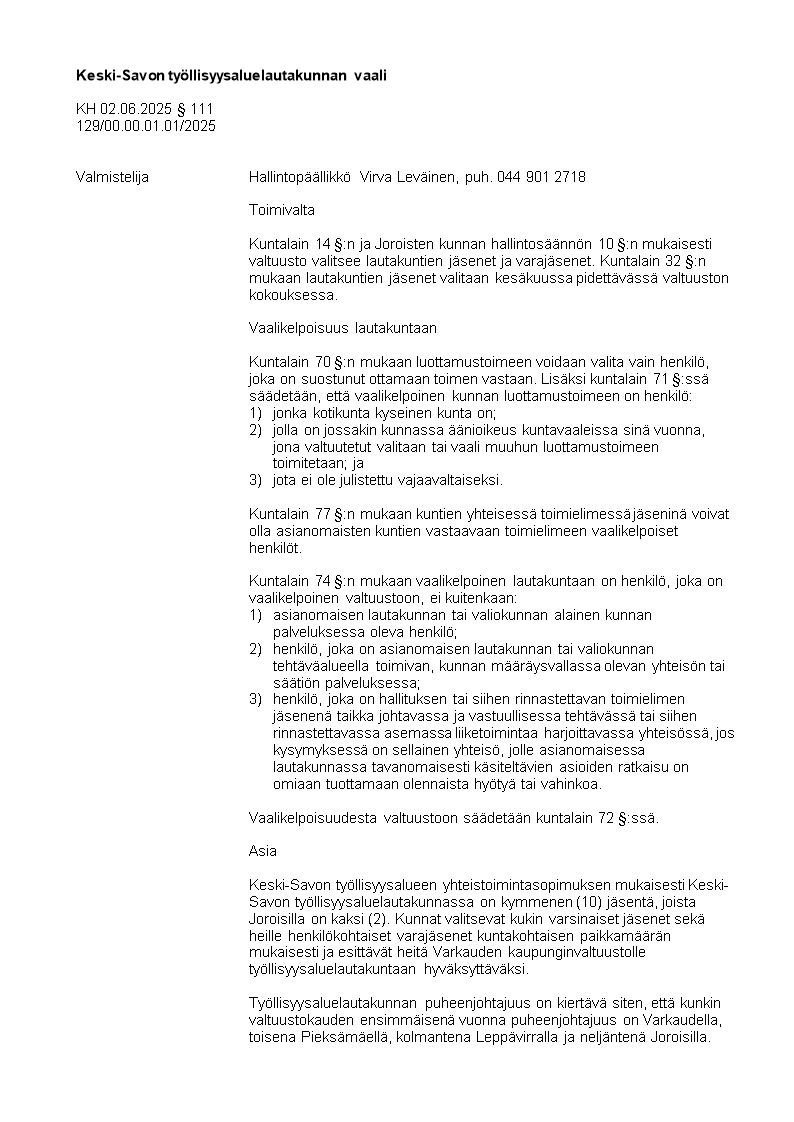 **Keski-Savon työllisyysaluelautakunnan vaali**

KH 02.06.2025 § 111
129/00.00.01.01/2025

Valmistelija

Hallintopäällikkö Virva Leväinen, puh. 044 901 2718

Toimivalta

Kuntalain 14 §:n ja Joroisten kunnan hallintosäännön 10 §:n mukaisesti valtuusto valitsee lautakuntien jäsenet ja varajäsenet. Kuntalain 32 §:n mukaan lautakuntien jäsenet valitaan kesäkuussa pidettävässä valtuuston kokouksessa.

Vaalikelpoisuus lautakuntaan

Kuntalain 70 §:n mukaan luottamustoimeen voidaan valita vain henkilö, joka on suostunut ottamaan toimen vastaan. Lisäksi kuntalain 71 §:ssä säädetään, että vaalikelpoinen kunnan luottamustoimeen on henkilö:
1) jonka kotikunta kyseinen kunta on;
2) jolla on jossakin kunnassa äänioikeus kuntavaaleissa sinä vuonna, jona valtuutetut valitaan tai vaali muuhun luottamustoimeen toimitetaan; ja
3) jota ei ole julistettu vajaavaltaiseksi.

Kuntalain 77 §:n mukaan kuntien yhteisessä toimielimessä jäseninä voivat olla asianomaisten kuntien vastaavaan toimielimeen vaalikelpoiset henkilöt.

Kuntalain 74 §:n mukaan vaalikelpoinen lautakuntaan on henkilö, joka on vaalikelpoinen valtuustoon, ei kuitenkaan:
1) asianomaisen lautakunnan tai valiokunnan alainen kunnan palveluksessa oleva henkilö;
2) henkilö, joka on asianomaisen lautakunnan tai valiokunnan tehtäväalueella toimivan, kunnan määräysvallassa olevan yhteisön tai säätiön palveluksessa;
3) henkilö, joka on hallituksen tai siihen rinnastettavan toimielimen jäsenenä taikka johtavassa ja vastuullisessa tehtävässä tai siihen rinnastettavassa asemassa liiketoimintaa harjoittavassa yhteisössä, jos kysymyksessä on sellainen yhteisö, jolle asianomaisessa lautakunnassa tavanomaisesti käsiteltävien asioiden ratkaisu on omiaan tuottamaan olennaista hyötyä tai vahinkoa.

Vaalikelpoisuudesta valtuustoon säädetään kuntalain 72 §:ssä.

Asia

Keski-Savon työllisyysalueen yhteistoimintasopimuksen mukaisesti Keski-Savon työllisyysaluelautakunnassa on kymmenen (10) jäsentä, joista Joroisilla on kaksi (2). Kunnat valitsevat kukin varsinaiset jäsenet sekä heille henkilökohtaiset varajäsenet kuntakohtaisen paikkamäärän mukaisesti ja esittävät heitä Varkauden kaupunginvaltuustolle työllisyysaluelautakuntaan hyväksyttäväksi.

Työllisyysaluelautakunnan puheenjohtajuus on kiertävä siten, että kunkin valtuustokauden ensimmäisenä vuonna puheenjohtajuus on Varkaudella, toisena Pieksämäellä, kolmantena Leppävirralla ja neljäntenä Joroisilla.